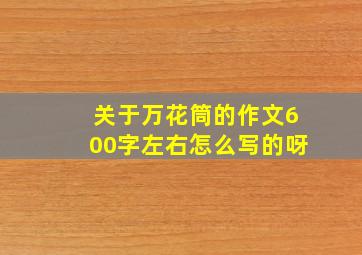 关于万花筒的作文600字左右怎么写的呀